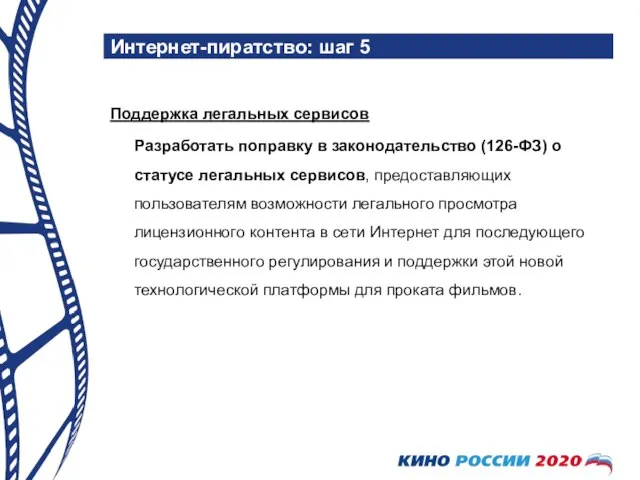 Интернет-пиратство: шаг 5

Поддержка легальных сервисов

Разработать поправку в законодательство (126-ФЗ) о статусе легальных сервисов, предоставляющих пользователям возможности легального просмотра лицензионного контента в сети Интернет для последующего государственного регулирования и поддержки этой новой технологической платформы для проката фильмов.

КИНО РОССИИ 2020